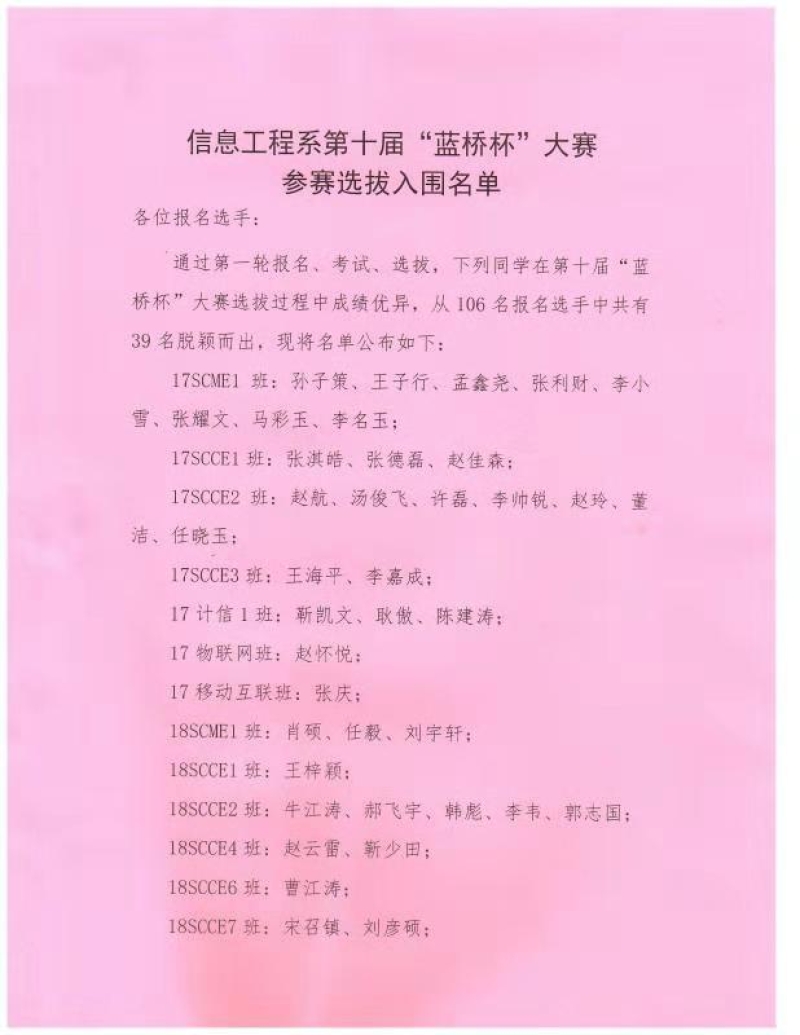 信息工程系第十届“蓝桥杯”大赛
参赛选拔入围名单

各位报名选手：

通过第一轮报名、考试、选拔，下列同学在第十届“蓝桥杯”大赛选拔过程中成绩优异，从 106 名报名选手中共有 39 名脱颖而出，现将名单公布如下：

17SCME1 班：孙子策、王子行、孟鑫尧、张利财、李小雪、张耀文、马彩玉、李名玉；

17SCCE1 班：张淇皓、张德磊、赵佳森；

17SCCE2 班：赵航、汤俊飞、许磊、李帅锐、赵玲、董洁、任晓玉；

17SCCE3 班：王海平、李嘉成；

17 计信 1 班：靳凯文、耿傲、陈建涛；

17 物联网班：赵怀悦；

17 移动互联班：张庆；

18SCME1 班：肖硕、任毅、刘宇轩；

18SCCE1 班：王梓颖；

18SCCE2 班：牛江涛、郝飞宇、韩彪、李韦、郭志国；

18SCCE4 班：赵云雷、靳少田；

18SCCE6 班：曹江涛；

18SCCE7 班：宋召镇、刘彦硕；